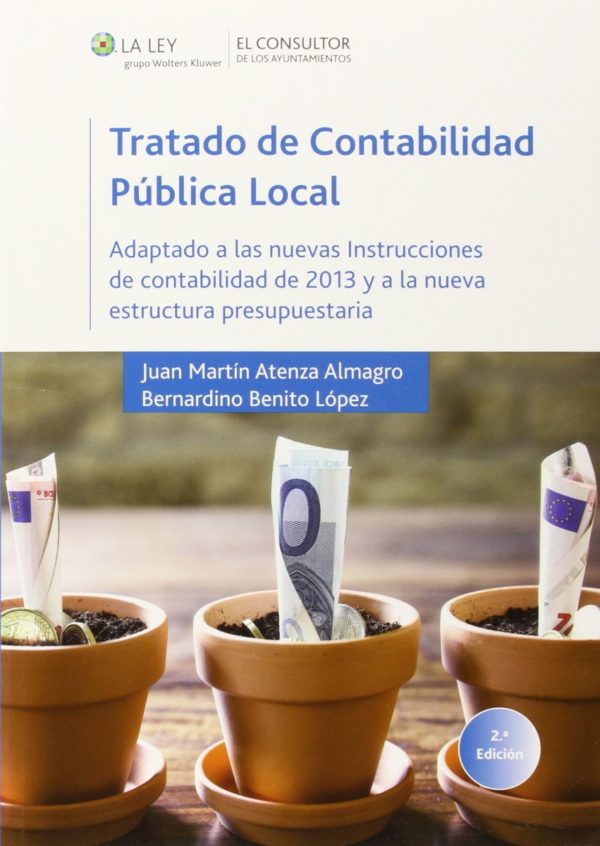 LA LEY
grupo Wolters Kluwer

EL CONSULTOR
DE LOS AYUNTAMIENTOS

Tratado de Contabilidad Pública Local

Adaptado a las nuevas Instrucciones de contabilidad de 2013 y a la nueva estructura presupuestaria

Juan Martín Atenza Almagro
Bernardino Benito López

2.ª Edición